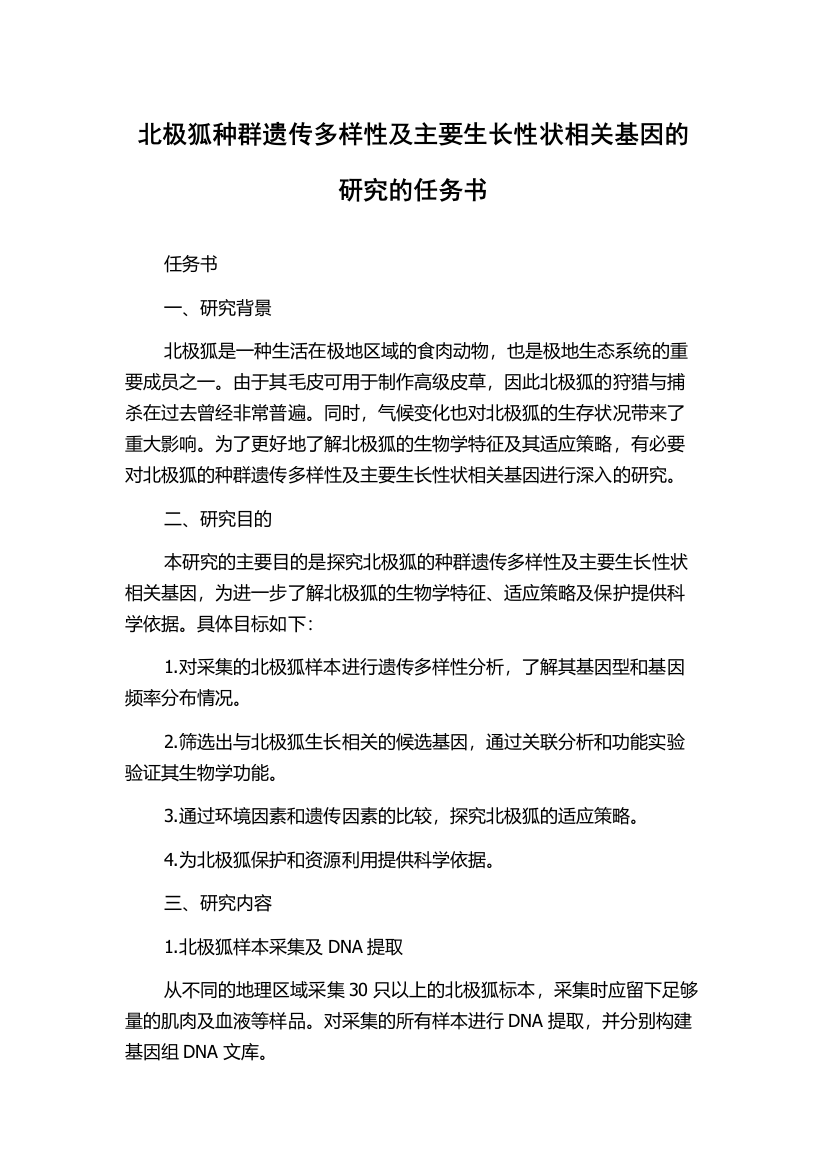 北极狐种群遗传多样性及主要生长性状相关基因的研究的任务书

任务书

一、研究背景

北极狐是一种生活在极地区域的食肉动物，也是极地生态系统的重要成员之一。由于其毛皮可用于制作高级皮草，因此北极狐的狩猎与捕杀在过去曾经非常普遍。同时，气候变化也对北极狐的生存状况带来了重大影响。为了更好地了解北极狐的生物学特征及其适应策略，有必要对北极狐的种群遗传多样性及主要生长性状相关基因进行深入的研究。

二、研究目的

本研究的主要目的是探究北极狐的种群遗传多样性及主要生长性状相关基因，为进一步了解北极狐的生物学特征、适应策略及保护提供科学依据。具体目标如下：

1.对采集的北极狐样本进行遗传多样性分析，了解其基因型和基因频率分布情况。

2.筛选出与北极狐生长相关的候选基因，通过关联分析和功能实验验证其生物学功能。

3.通过环境因素和遗传因素的比较，探究北极狐的适应策略。

4.为北极狐保护和资源利用提供科学依据。

三、研究内容

1.北极狐样本采集及 DNA 提取

从不同的地理区域采集 30 只以上的北极狐标本，采集时应留下足够量的肌肉及血液等样品。对采集的所有样本进行 DNA 提取，并分别构建基因组 DNA 文库。